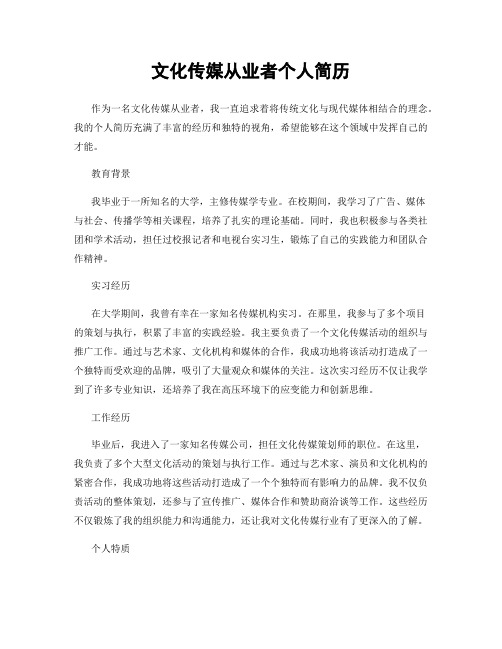 文化传媒从业者个人简历

作为一名文化传媒从业者，我一直追求着将传统文化与现代媒体相结合的理念。我的个人简历充满了丰富的经历和独特的视角，希望能够在这个领域中发挥自己的才能。

教育背景

我毕业于一所知名的大学，主修传媒学专业。在校期间，我学习了广告、媒体与社会、传播学等相关课程，培养了扎实的理论基础。同时，我也积极参与各类社团和学术活动，担任过校报记者和电视台实习生，锻炼了自己的实践能力和团队合作精神。

实习经历

在大学期间，我曾有幸在一家知名传媒机构实习。在那里，我参与了多个项目的策划与执行，积累了丰富的实践经验。我主要负责了一个文化传媒活动的组织与推广工作。通过与艺术家、文化机构和媒体的合作，我成功地将该活动打造成了一个独特而受欢迎的品牌，吸引了大量观众和媒体的关注。这次实习经历不仅让我学到了许多专业知识，还培养了我在高压环境下的应变能力和创新思维。

工作经历

毕业后，我进入了一家知名传媒公司，担任文化传媒策划师的职位。在这里，我负责了多个大型文化活动的策划与执行工作。通过与艺术家、演员和文化机构的紧密合作，我成功地将这些活动打造成了一个个独特而有影响力的品牌。我不仅负责活动的整体策划，还参与了宣传推广、媒体合作和赞助商洽谈等工作。这些经历不仅锻炼了我的组织能力和沟通能力，还让我对文化传媒行业有了更深入的了解。

个人特质